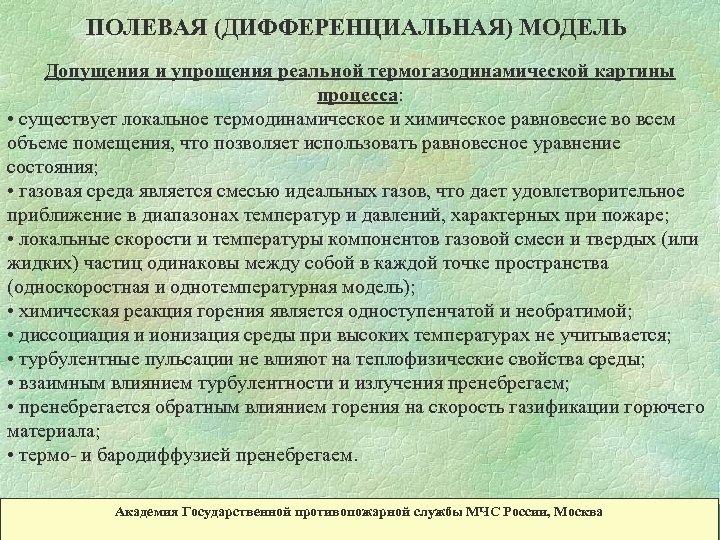 ПОЛЕВАЯ (ДИФФЕРЕНЦИАЛЬНАЯ) МОДЕЛЬ

Допущения и упрощения реальной термогазодинамической картины процесса:

• существует локальное термодинамическое и химическое равновесие во всем объеме помещения, что позволяет использовать равновесное уравнение состояния;
• газовая среда является смесью идеальных газов, что дает удовлетворительное приближение в диапазонах температур и давлений, характерных при пожаре;
• локальные скорости и температуры компонентов газовой смеси и твердых (или жидких) частиц одинаковы между собой в каждой точке пространства (односкоростная и однотемпературная модель);
• химическая реакция горения является одноступенчатой и необратимой;
• диссоциация и ионизация среды при высоких температурах не учитывается;
• турбулентные пульсации не влияют на теплофизические свойства среды;
• взаимным влиянием турбулентности и излучения пренебрегаем;
• пренебрегается обратным влиянием горения на скорость газификации горючего материала;
• термо- и бародиффузией пренебрегаем.

Академия Государственной противопожарной службы МЧС России, Москва